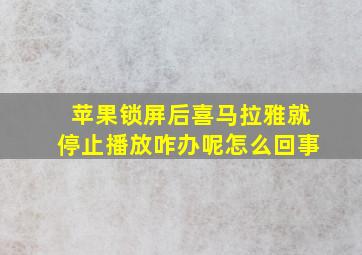 苹果锁屏后喜马拉雅就停止播放咋办呢怎么回事